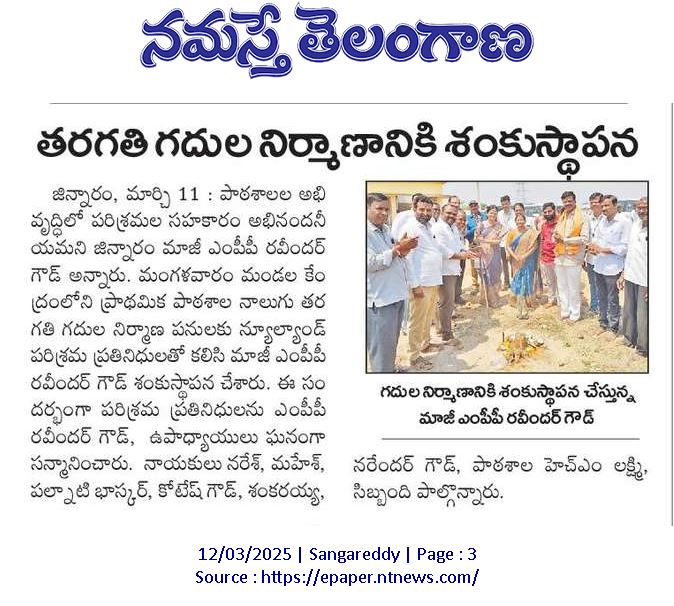 నమస్తే తెలంగాణ

తరగతి గదుల నిర్మాణానికి శంకుస్థాపన

జిన్నారం, మార్చి 11 : పాఠశాలల అభివృద్ధిలో పరిశ్రమల సహకారం అభినందనీయమని జిన్నారం మాజీ ఎంపీపీ రవీందర్ గౌడ్ అన్నారు. మంగళవారం మండల కేంద్రంలోని ప్రాథమిక పాఠశాల నాలుగు తరగతి గదుల నిర్మాణ పనులకు న్యూల్యాండ్ పరిశ్రమ ప్రతినిధులతో కలిసి మాజీ ఎంపీపీ రవీందర్ గౌడ్ శంకుస్థాపన చేశారు. ఈ సందర్భంగా పరిశ్రమ ప్రతినిధులను ఎంపీపీ రవీందర్ గౌడ్, ఉపాధ్యాయులు ఘనంగా సన్మానించారు. నాయకులు నరేశ్, మహేశ్, పల్నాటి భాస్కర్, కోటేష్ గౌడ్, శంకరయ్య, నరేందర్ గౌడ్, పాఠశాల హెచ్ఎం లక్ష్మి, సిబ్బంది పాల్గొన్నారు.

గదుల నిర్మాణానికి శంకుస్థాపన చేస్తున్న మాజీ ఎంపీపీ రవీందర్ గౌడ్

12/03/2025 | Sangareddy | Page : 3
Source : https://epaper.ntnews.com/